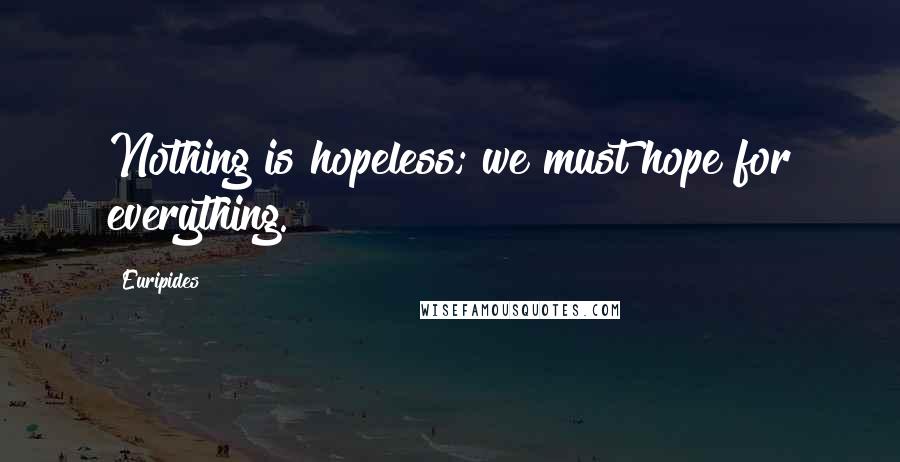 Nothing is hopeless; we must hope for everything.

Euripides

WISEFAMOUSQUOTES.COM